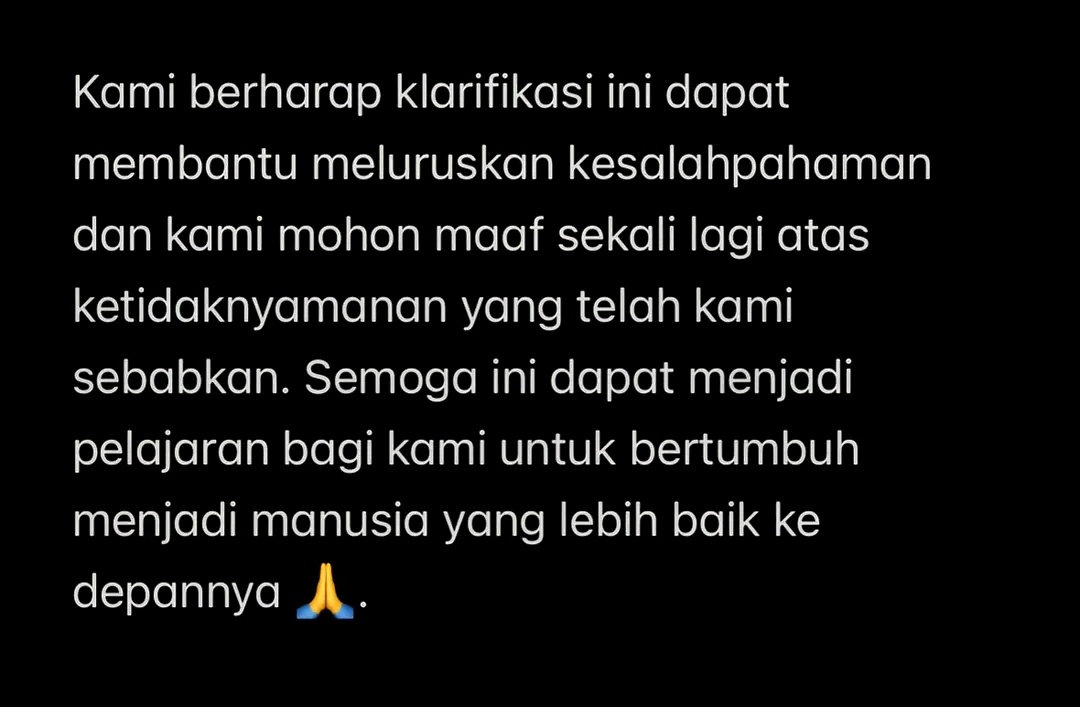 Kami berharap klarifikasi ini dapat membantu meluruskan kesalahpahaman dan kami mohon maaf sekali lagi atas ketidaknyamanan yang telah kami sebabkan. Semoga ini dapat menjadi pelajaran bagi kami untuk bertumbuh menjadi manusia yang lebih baik ke depannya 🙏.